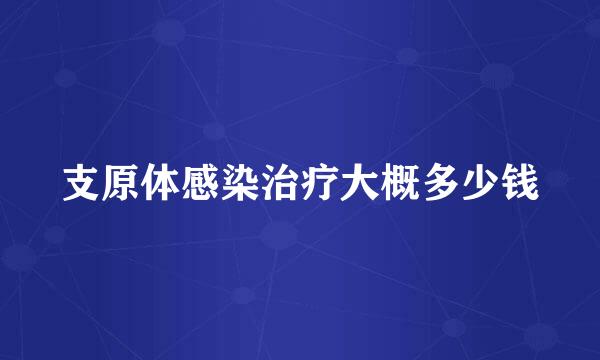 支原体感染治疗大概多少钱